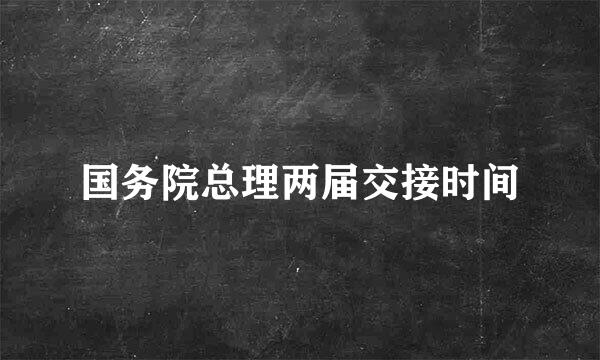 国务院总理两届交接时间